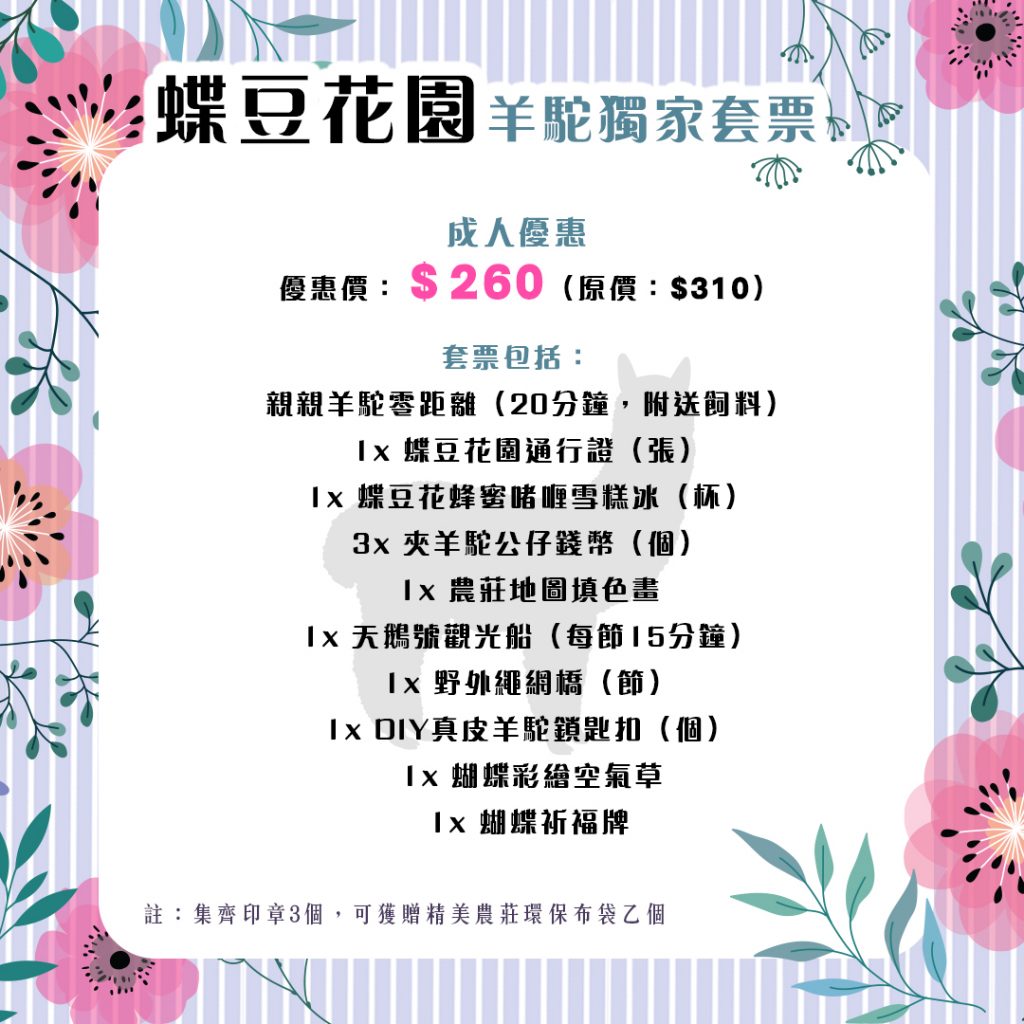 蝶豆花園 羊駝獨家套票

成人優惠
優惠價：$260（原價：$310）

套票包括：
親親羊駝零距離（20分鐘，附送飼料）
1x 蝶豆花園通行證（張）
1x 蝶豆花蜂蜜啫喱雪糕冰（杯）
3x 夾羊駝公仔錢幣（個）
1x 農莊地圖填色畫
1x 天鵝號觀光船（每節15分鐘）
1x 野外繩網橋（節）
1x DIY真皮羊駝鎖匙扣（個）
1x 蝴蝶彩繪空氣草
1x 蝴蝶祈福牌

註：集齊印章3個，可獲贈精美農莊環保布袋乙個